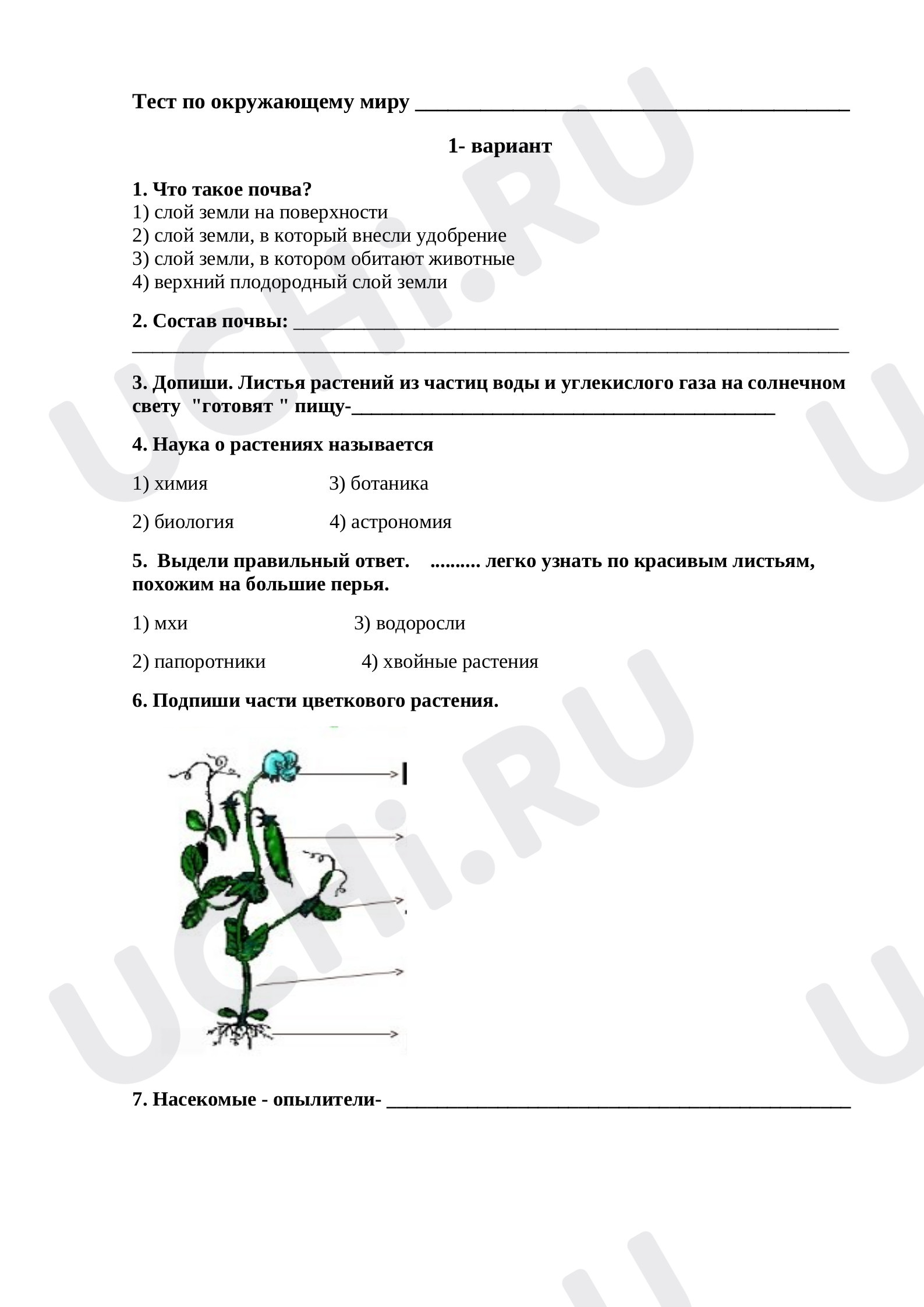 Тест по окружающему миру ____

1- вариант

1. Что такое почва?
1) слой земли на поверхности
2) слой земли, в который внесли удобрение
3) слой земли, в котором обитают животные
4) верхний плодородный слой земли

2. Состав почвы: ____
____

3. Допиши. Листья растений из частиц воды и углекислого газа на солнечном свету "готовят " пищу-____

4. Наука о растениях называется

1) химия 3) ботаника

2) биология 4) астрономия

5. Выдели правильный ответ. .......... легко узнать по красивым листьям, похожим на большие перья.

1) мхи 3) водоросли

2) папоротники 4) хвойные растения

6. Подпиши части цветкового растения.

7. Насекомые - опылители- ____

UCHi.RU